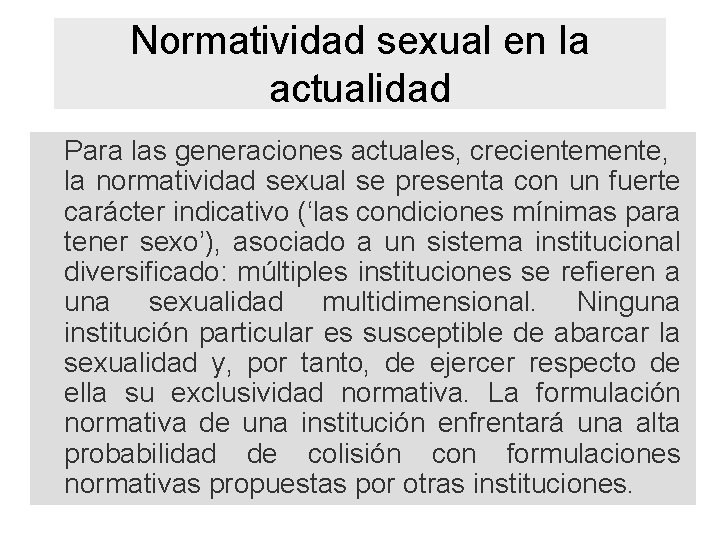 Normatividad sexual en la actualidad

Para las generaciones actuales, crecientemente, la normatividad sexual se presenta con un fuerte carácter indicativo ('las condiciones mínimas para tener sexo'), asociado a un sistema institucional diversificado: múltiples instituciones se refieren a una sexualidad multidimensional. Ninguna institución particular es susceptible de abarcar la sexualidad y, por tanto, de ejercer respecto de ella su exclusividad normativa. La formulación normativa de una institución enfrentará una alta probabilidad de colisión con formulaciones normativas propuestas por otras instituciones.